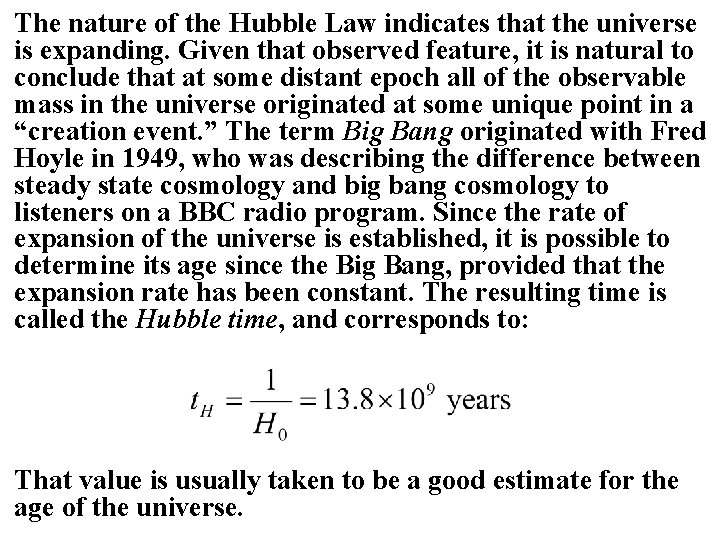 The nature of the Hubble Law indicates that the universe is expanding. Given that observed feature, it is natural to conclude that at some distant epoch all of the observable mass in the universe originated at some unique point in a "creation event." The term Big Bang originated with Fred Hoyle in 1949, who was describing the difference between steady state cosmology and big bang cosmology to listeners on a BBC radio program. Since the rate of expansion of the universe is established, it is possible to determine its age since the Big Bang, provided that the expansion rate has been constant. The resulting time is called the Hubble time, and corresponds to:

$t_H = \frac{1}{H_0} = 13.8 \times 10^9$ years

That value is usually taken to be a good estimate for the age of the universe.